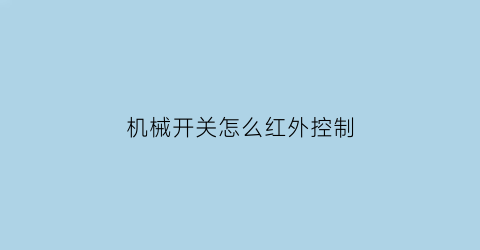 机械开关怎么红外控制